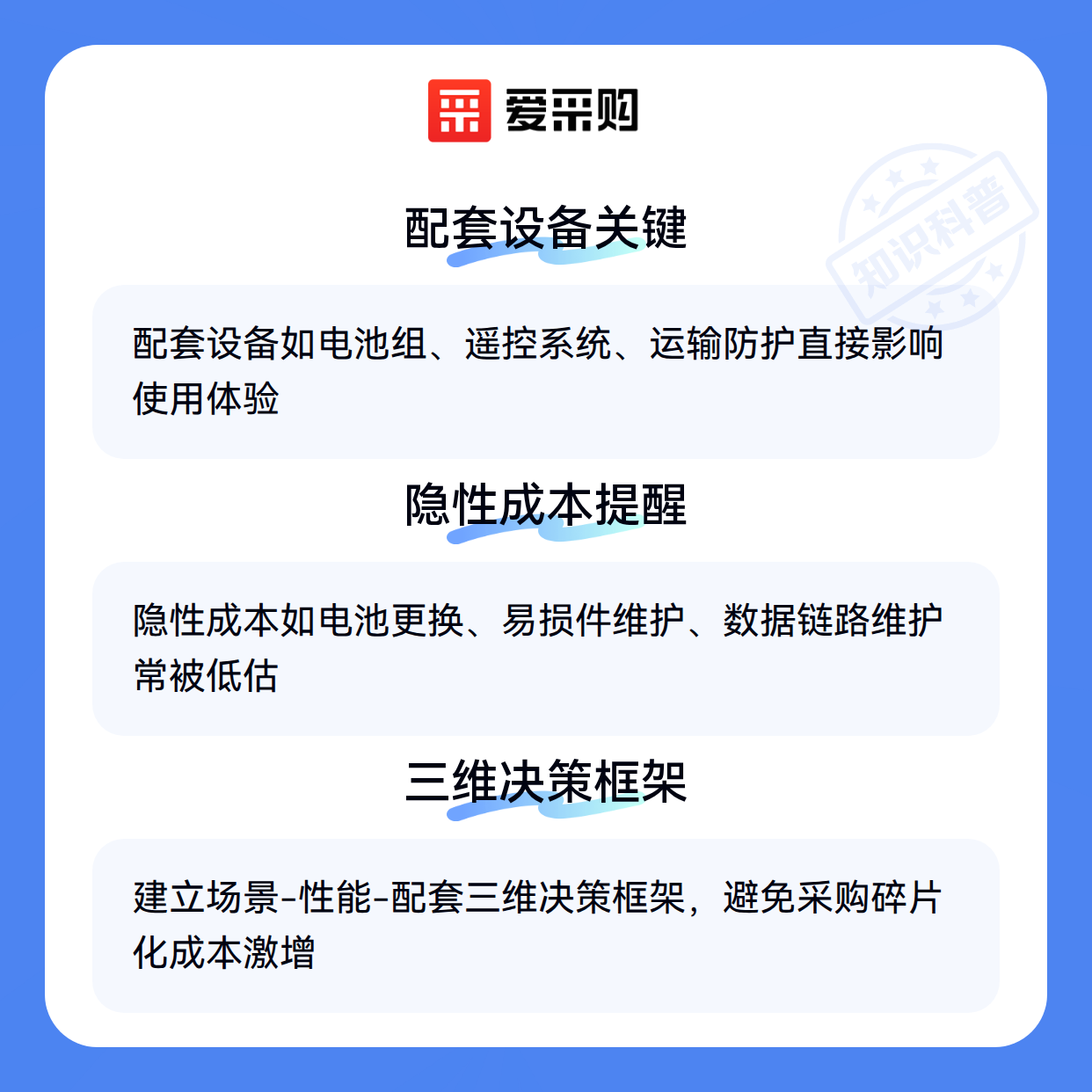 爱采购

配套设备关键

配套设备如电池组、遥控系统、运输防护直接影响使用体验

隐性成本提醒

隐性成本如电池更换、易损件维护、数据链路维护常被低估

三维决策框架

建立场景-性能-配套三维决策框架，避免采购碎片化成本激增

知识科普